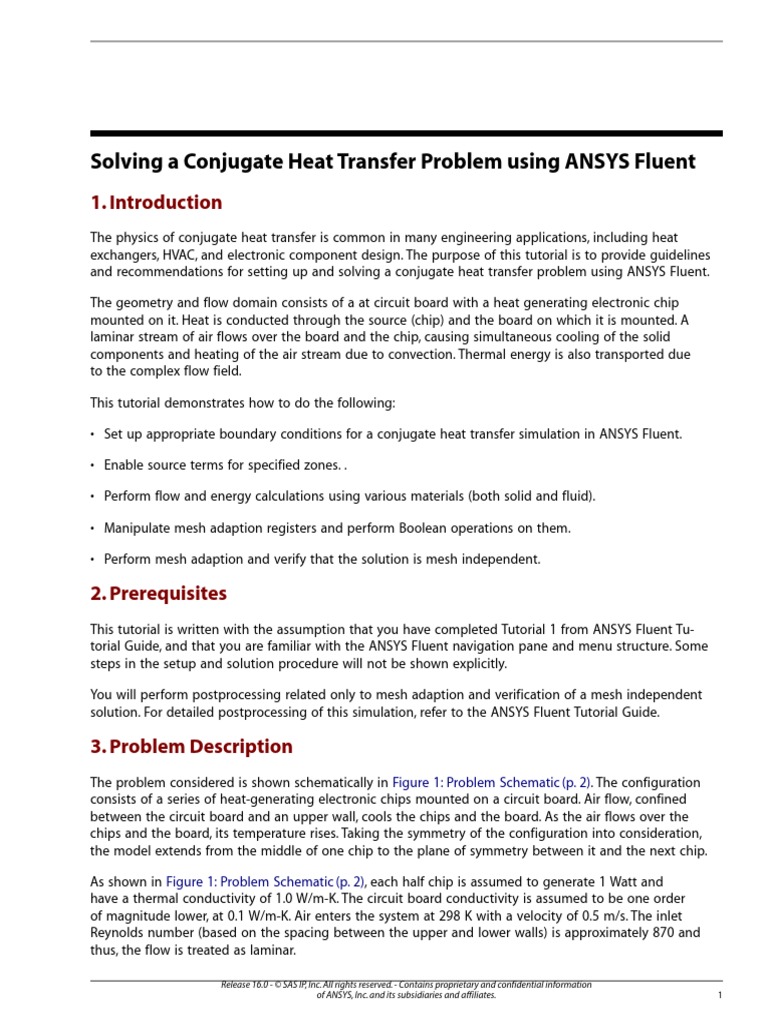 Solving a Conjugate Heat Transfer Problem using ANSYS Fluent

1. Introduction

The physics of conjugate heat transfer is common in many engineering applications, including heat exchangers, HVAC, and electronic component design. The purpose of this tutorial is to provide guidelines and recommendations for setting up and solving a conjugate heat transfer problem using ANSYS Fluent.

The geometry and flow domain consists of a at circuit board with a heat generating electronic chip mounted on it. Heat is conducted through the source (chip) and the board on which it is mounted. A laminar stream of air flows over the board and the chip, causing simultaneous cooling of the solid components and heating of the air stream due to convection. Thermal energy is also transported due to the complex flow field.

This tutorial demonstrates how to do the following:

• Set up appropriate boundary conditions for a conjugate heat transfer simulation in ANSYS Fluent.

• Enable source terms for specified zones. .

• Perform flow and energy calculations using various materials (both solid and fluid).

• Manipulate mesh adaption registers and perform Boolean operations on them.

• Perform mesh adaption and verify that the solution is mesh independent.

2. Prerequisites

This tutorial is written with the assumption that you have completed Tutorial 1 from ANSYS Fluent Tutorial Guide, and that you are familiar with the ANSYS Fluent navigation pane and menu structure. Some steps in the setup and solution procedure will not be shown explicitly.

You will perform postprocessing related only to mesh adaption and verification of a mesh independent solution. For detailed postprocessing of this simulation, refer to the ANSYS Fluent Tutorial Guide.

3. Problem Description

The problem considered is shown schematically in Figure 1: Problem Schematic (p. 2). The configuration consists of a series of heat-generating electronic chips mounted on a circuit board. Air flow, confined between the circuit board and an upper wall, cools the chips and the board. As the air flows over the chips and the board, its temperature rises. Taking the symmetry of the configuration into consideration, the model extends from the middle of one chip to the plane of symmetry between it and the next chip.

As shown in Figure 1: Problem Schematic (p. 2), each half chip is assumed to generate 1 Watt and have a thermal conductivity of 1.0 W/m-K. The circuit board conductivity is assumed to be one order of magnitude lower, at 0.1 W/m-K. Air enters the system at 298 K with a velocity of 0.5 m/s. The inlet Reynolds number (based on the spacing between the upper and lower walls) is approximately 870 and thus, the flow is treated as laminar.

Release 16.0 - © SAS IP, Inc. All rights reserved. - Contains proprietary and confidential information of ANSYS, Inc. and its subsidiaries and affiliates.

1